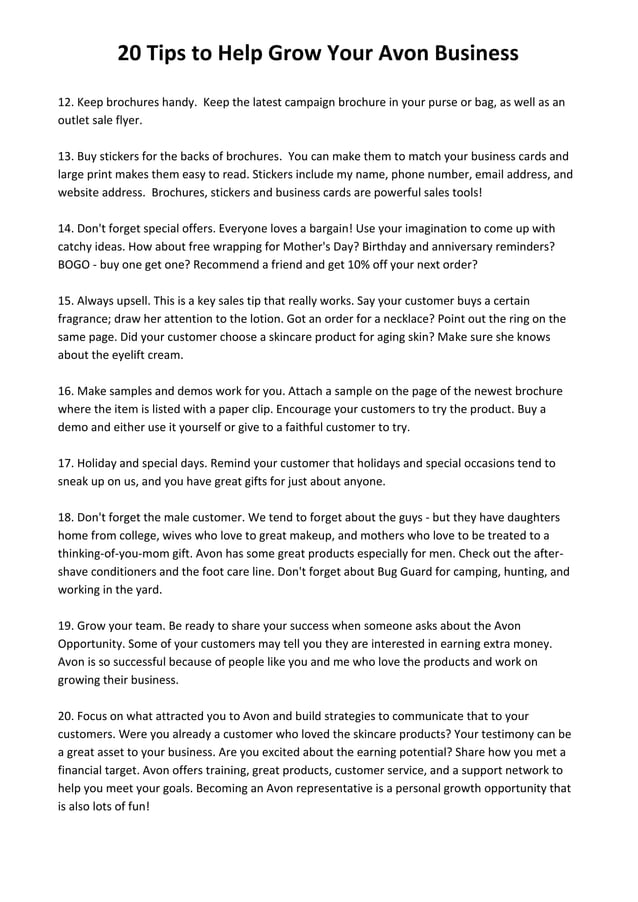 20 Tips to Help Grow Your Avon Business

12. Keep brochures handy. Keep the latest campaign brochure in your purse or bag, as well as an outlet sale flyer.

13. Buy stickers for the backs of brochures. You can make them to match your business cards and large print makes them easy to read. Stickers include my name, phone number, email address, and website address. Brochures, stickers and business cards are powerful sales tools!

14. Don't forget special offers. Everyone loves a bargain! Use your imagination to come up with catchy ideas. How about free wrapping for Mother's Day? Birthday and anniversary reminders? BOGO - buy one get one? Recommend a friend and get 10% off your next order?

15. Always upsell. This is a key sales tip that really works. Say your customer buys a certain fragrance; draw her attention to the lotion. Got an order for a necklace? Point out the ring on the same page. Did your customer choose a skincare product for aging skin? Make sure she knows about the eyelift cream.

16. Make samples and demos work for you. Attach a sample on the page of the newest brochure where the item is listed with a paper clip. Encourage your customers to try the product. Buy a demo and either use it yourself or give to a faithful customer to try.

17. Holiday and special days. Remind your customer that holidays and special occasions tend to sneak up on us, and you have great gifts for just about anyone.

18. Don't forget the male customer. We tend to forget about the guys - but they have daughters home from college, wives who love to great makeup, and mothers who love to be treated to a thinking-of-you-mom gift. Avon has some great products especially for men. Check out the after-shave conditioners and the foot care line. Don't forget about Bug Guard for camping, hunting, and working in the yard.

19. Grow your team. Be ready to share your success when someone asks about the Avon Opportunity. Some of your customers may tell you they are interested in earning extra money. Avon is so successful because of people like you and me who love the products and work on growing their business.

20. Focus on what attracted you to Avon and build strategies to communicate that to your customers. Were you already a customer who loved the skincare products? Your testimony can be a great asset to your business. Are you excited about the earning potential? Share how you met a financial target. Avon offers training, great products, customer service, and a support network to help you meet your goals. Becoming an Avon representative is a personal growth opportunity that is also lots of fun!